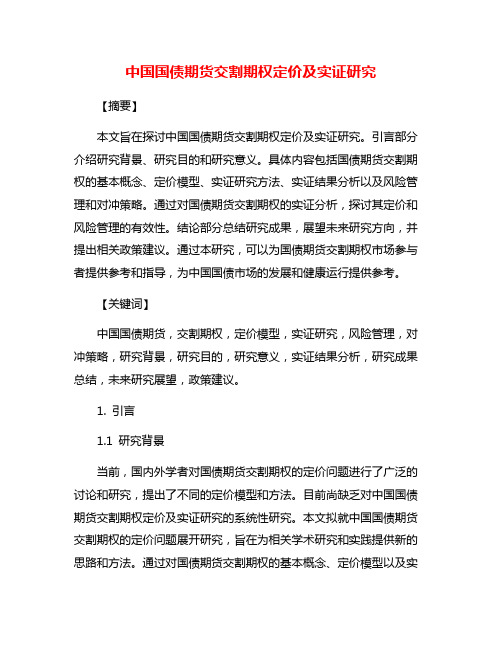 中国国债期货交割期权定价及实证研究

【摘要】

本文旨在探讨中国国债期货交割期权定价及实证研究。引言部分介绍研究背景、研究目的和研究意义。具体内容包括国债期货交割期权的基本概念、定价模型、实证研究方法、实证结果分析以及风险管理和对冲策略。通过对国债期货交割期权的实证分析，探讨其定价和风险管理的有效性。结论部分总结研究成果，展望未来研究方向，并提出相关政策建议。通过本研究，可以为国债期货交割期权市场参与者提供参考和指导，为中国国债市场的发展和健康运行提供参考。

【关键词】

中国国债期货，交割期权，定价模型，实证研究，风险管理，对冲策略，研究背景，研究目的，研究意义，实证结果分析，研究成果总结，未来研究展望，政策建议。

1. 引言

1.1 研究背景

当前，国内外学者对国债期货交割期权的定价问题进行了广泛的讨论和研究，提出了不同的定价模型和方法。目前尚缺乏对中国国债期货交割期权定价及实证研究的系统性研究。本文拟就中国国债期货交割期权的定价问题展开研究，旨在为相关学术研究和实践提供新的思路和方法。通过对国债期货交割期权的基本概念、定价模型以及实